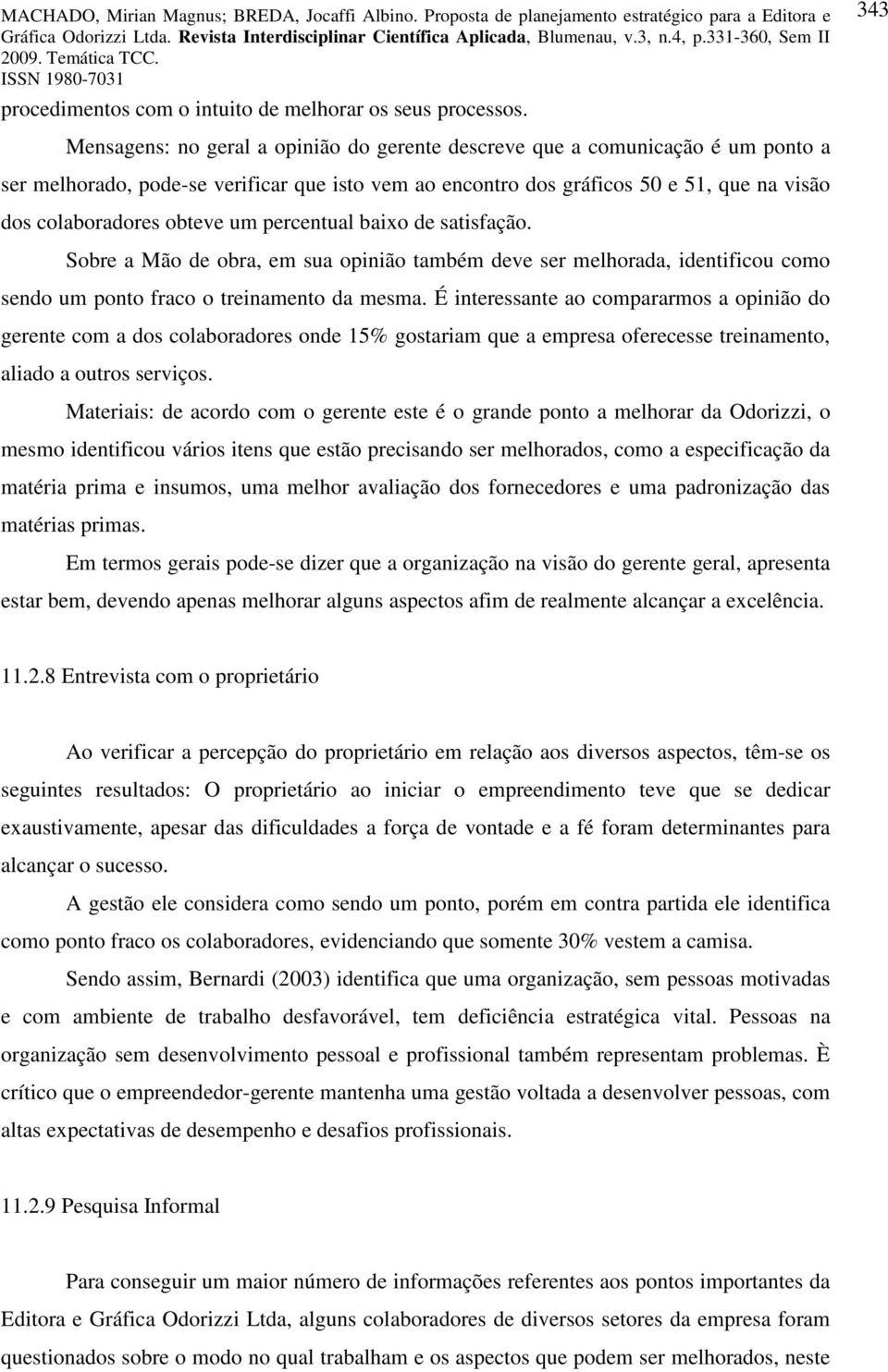 MACHADO, Mirian Magnus; BREDA, Jocaffi Albino. Proposta de planejamento estratégico para a Editora e Gráfica Odorizzi Ltda. Revista Interdisciplinar Científica Aplicada, Blumenau, v.3, n.4, p.331-360, Sem II 2009. Temática TCC.
ISSN 1980-7031

343

procedimentos com o intuito de melhorar os seus processos.

Mensagens: no geral a opinião do gerente descreve que a comunicação é um ponto a ser melhorado, pode-se verificar que isto vem ao encontro dos gráficos 50 e 51, que na visão dos colaboradores obteve um percentual baixo de satisfação.

Sobre a Mão de obra, em sua opinião também deve ser melhorada, identificou como sendo um ponto fraco o treinamento da mesma. É interessante ao compararmos a opinião do gerente com a dos colaboradores onde 15% gostariam que a empresa oferecesse treinamento, aliado a outros serviços.

Materiais: de acordo com o gerente este é o grande ponto a melhorar da Odorizzi, o mesmo identificou vários itens que estão precisando ser melhorados, como a especificação da matéria prima e insumos, uma melhor avaliação dos fornecedores e uma padronização das matérias primas.

Em termos gerais pode-se dizer que a organização na visão do gerente geral, apresenta estar bem, devendo apenas melhorar alguns aspectos afim de realmente alcançar a excelência.

11.2.8 Entrevista com o proprietário

Ao verificar a percepção do proprietário em relação aos diversos aspectos, têm-se os seguintes resultados: O proprietário ao iniciar o empreendimento teve que se dedicar exaustivamente, apesar das dificuldades a força de vontade e a fé foram determinantes para alcançar o sucesso.

A gestão ele considera como sendo um ponto, porém em contra partida ele identifica como ponto fraco os colaboradores, evidenciando que somente 30% vestem a camisa.

Sendo assim, Bernardi (2003) identifica que uma organização, sem pessoas motivadas e com ambiente de trabalho desfavorável, tem deficiência estratégica vital. Pessoas na organização sem desenvolvimento pessoal e profissional também representam problemas. È crítico que o empreendedor-gerente mantenha uma gestão voltada a desenvolver pessoas, com altas expectativas de desempenho e desafios profissionais.

11.2.9 Pesquisa Informal

Para conseguir um maior número de informações referentes aos pontos importantes da Editora e Gráfica Odorizzi Ltda, alguns colaboradores de diversos setores da empresa foram questionados sobre o modo no qual trabalham e os aspectos que podem ser melhorados, neste